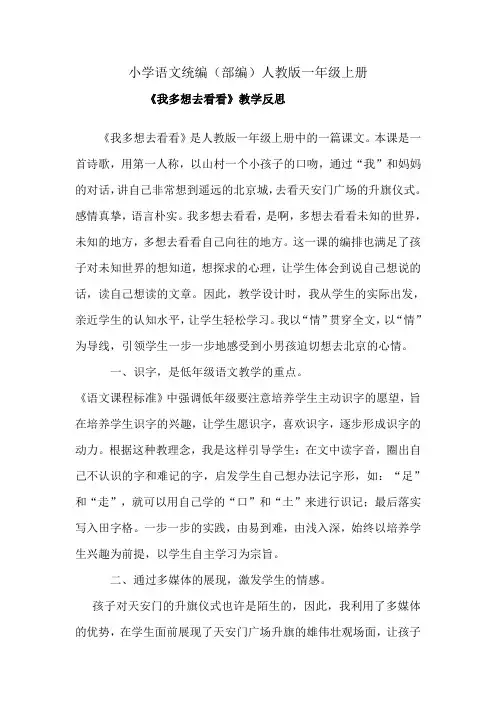 小学语文统编（部编）人教版一年级上册

《我多想去看看》教学反思

《我多想去看看》是人教版一年级上册中的一篇课文。本课是一首诗歌，用第一人称，以山村一个小孩子的口吻，通过“我”和妈妈的对话，讲自己非常想到遥远的北京城，去看天安门广场的升旗仪式。感情真挚，语言朴实。我多想去看看，是啊，多想去看看未知的世界，未知的地方，多想去看看自己向往的地方。这一课的编排也满足了孩子对未知世界的想知道，想探求的心理，让学生体会到说自己想说的话，读自己想读的文章。因此，教学设计时，我从学生的实际出发，亲近学生的认知水平，让学生轻松学习。我以“情”贯穿全文，以“情”为导线，引领学生一步一步地感受到小男孩迫切想去北京的心情。

一、识字，是低年级语文教学的重点。

《语文课程标准》中强调低年级要注意培养学生主动识字的愿望，旨在培养学生识字的兴趣，让学生愿识字，喜欢识字，逐步形成识字的动力。根据这种教理念，我是这样引导学生：在文中读字音，圈出自己不认识的字和难记的字，启发学生自己想办法记字形，如：“足”和“走”，就可以用自己学的“口”和“土”来进行识记；最后落实写入田字格。一步一步的实践，由易到难，由浅入深，始终以培养学生兴趣为前提，以学生自主学习为宗旨。

二、通过多媒体的展现，激发学生的情感。

孩子对天安门的升旗仪式也许是陌生的，因此，我利用了多媒体的优势，在学生面前展现了天安门广场升旗的雄伟壮观场面，让孩子